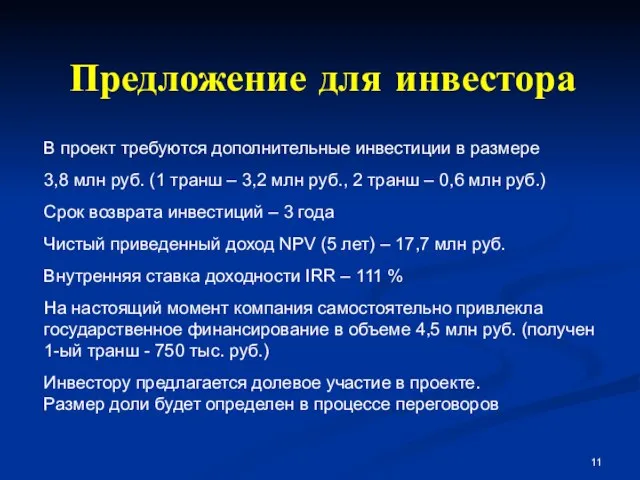 Предложение для инвестора

В проект требуются дополнительные инвестиции в размере

3,8 млн руб. (1 транш – 3,2 млн руб., 2 транш – 0,6 млн руб.)

Срок возврата инвестиций – 3 года

Чистый приведенный доход NPV (5 лет) – 17,7 млн руб.

Внутренняя ставка доходности IRR – 111 %

На настоящий момент компания самостоятельно привлекла государственное финансирование в объеме 4,5 млн руб. (получен 1-ый транш - 750 тыс. руб.)

Инвестору предлагается долевое участие в проекте.
Размер доли будет определен в процессе переговоров

11